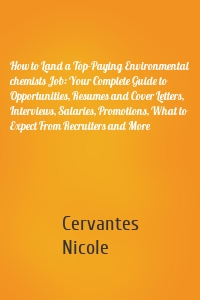 How to Land a Top-Paying Environmental chemists Job: Your Complete Guide to Opportunities, Resumes and Cover Letters, Interviews, Salaries, Promotions, What to Expect From Recruiters and More

Cervantes Nicole